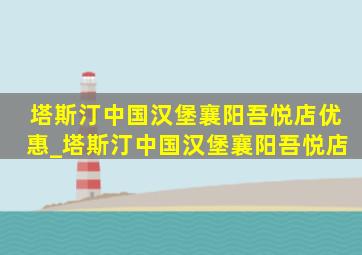 塔斯汀中国汉堡襄阳吾悦店优惠_塔斯汀中国汉堡襄阳吾悦店